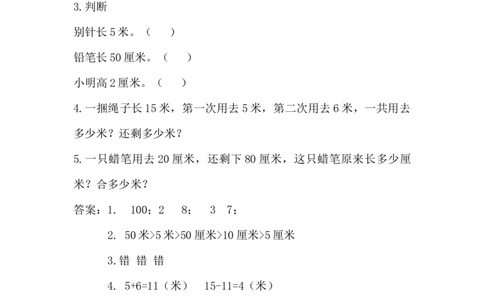 3. 判断

别针长 5 米。（　）

铅笔长 50 厘米。（　）

小明高 2 厘米。（　）

4. 一捆绳子长 15 米，第一次用去 5 米，第二次用去 6 米，一共用去多少米？还剩多少米？

5. 一只蜡笔用去 20 厘米，还剩下 80 厘米，这只蜡笔原来长多少厘米？合多少米？

答案：1.　100；2　8；　3　7；

2.　50 米>5 米>50 厘米>10 厘米>5 厘米

3. 错　错　错

4.　5+6=11（米）　15-11=4（米）